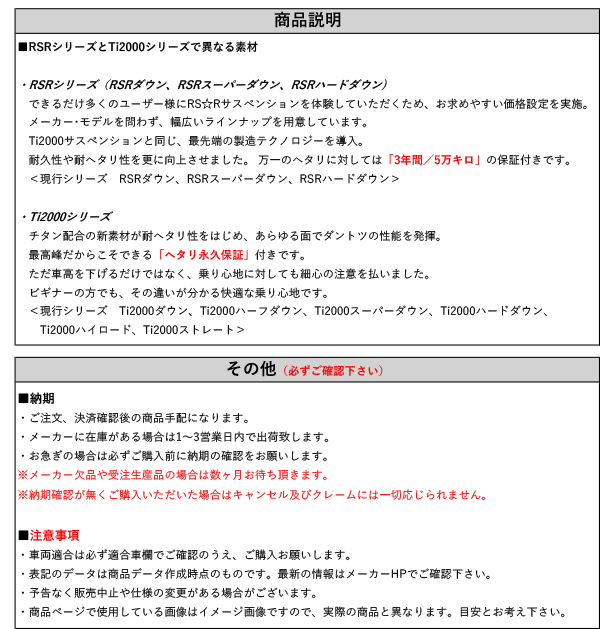 商品説明

■RSRシリーズとTi2000シリーズで異なる素材

・RSRシリーズ（RSRダウン、RSRスーパーダウン、RSRハードダウン）
できるだけ多くのユーザー様にRS☆Rサスペンションを体験していただくため、お求めやすい価格設定を実施。
メーカー・モデルを問わず、幅広いラインナップを用意しています。
Ti2000サスペンションと同じ、最先端の製造テクノロジーを導入。
耐久性や耐ヘタリ性を更に向上させました。 万一のヘタリに対しては「3年間／5万キロ」の保証付きです。
＜現行シリーズ　RSRダウン、RSRスーパーダウン、RSRハードダウン＞

・Ti2000シリーズ
チタン配合の新素材が耐ヘタリ性をはじめ、あらゆる面でダントツの性能を発揮。
最高峰だからこそできる「ヘタリ永久保証」付きです。
ただ車高を下げるだけではなく、乗り心地に対しても細心の注意を払いました。
ビギナーの方でも、その違いが分かる快適な乗り心地です。
＜現行シリーズ　Ti2000ダウン、Ti2000ハーフダウン、Ti2000スーパーダウン、Ti2000ハードダウン、Ti2000ハイロード、Ti2000ストレート＞

その他（必ずご確認下さい）

■納期
・ご注文、決済確認後の商品手配になります。
・メーカーに在庫がある場合は1～3営業日内で出荷致します。
・お急ぎの場合は必ずご購入前に納期の確認をお願いします。
※メーカー欠品や受注生産品の場合は数ヶ月お待ち頂きます。
※納期確認が無くご購入いただいた場合はキャンセル及びクレームには一切応じられません。

■注意事項
・車両適合は必ず適合車欄でご確認のうえ、ご購入お願いします。
・表記のデータは商品データ作成時点のものです。最新の情報はメーカーHPでご確認下さい。
・予告なく販売中止や仕様の変更がある場合がございます。
・商品ページで使用している画像はイメージ画像ですので、実際の商品と異なります。目安とお考え下さい。